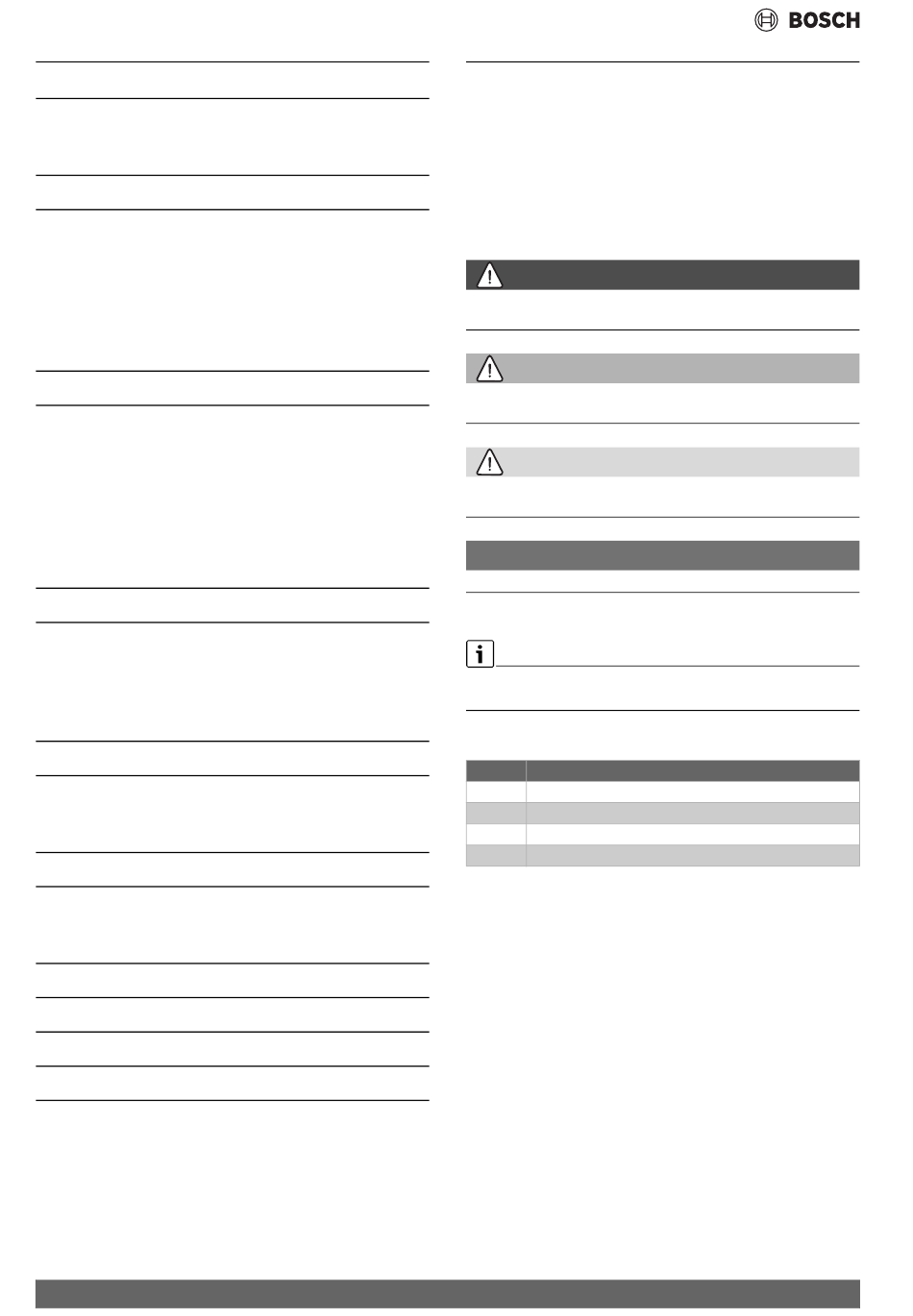 BOSCH